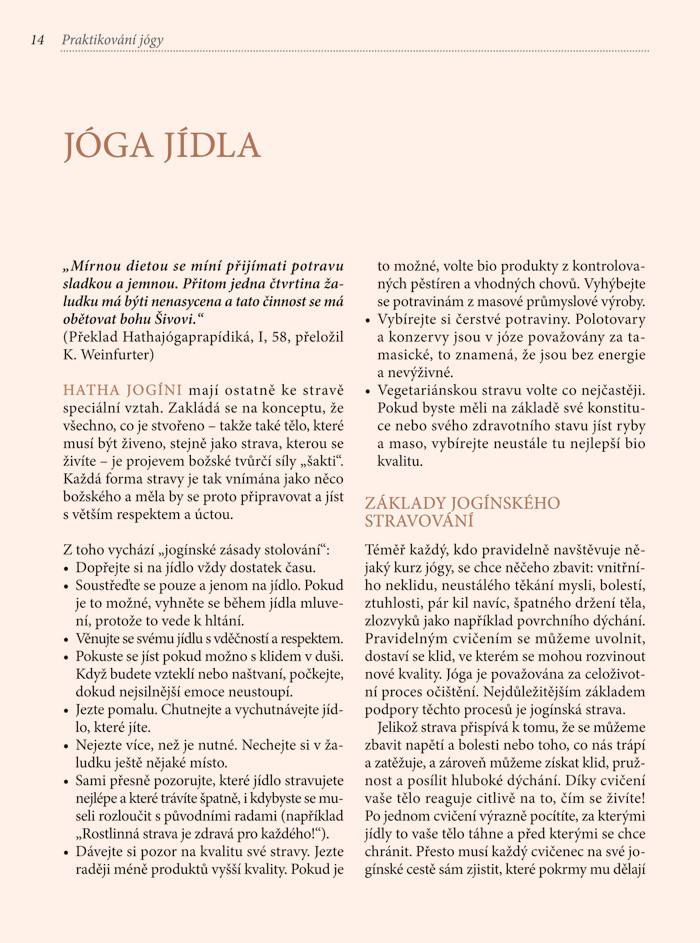 14 Praktikování jógy

JÓGA JÍDLA

„Mírnou dietou se míní přijímati potravu sladkou a jemnou. Přitom jedna čtvrtina žaludku má býti nenasycena a tato činnost se má obětovat bohu Šivovi.“
(Překlad Hathajógaprapídiká, I, 58, přeložil K. Weinfurter)

HATHA JOGÍNI mají ostatně ke stravě speciální vztah. Zakládá se na konceptu, že všechno, co je stvořeno – takže také tělo, které musí být živeno, stejně jako strava, kterou se živíte – je projevem božské tvůrčí síly „šakti“. Každá forma stravy je tak vnímána jako něco božského a měla by se proto připravovat a jíst s větším respektem a úctou.

Z toho vychází „jogínské zásady stolování“:
• Dopřejte si na jídlo vždy dostatek času.
• Soustřeďte se pouze a jenom na jídlo. Pokud je to možné, vyhněte se během jídla mluvení, protože to vede k hltání.
• Věnujte se svému jídlu s vděčností a respektem.
• Pokuste se jíst pokud možno s klidem v duši. Když budete vzteklí nebo naštvaní, počkejte, dokud nejsilnější emoce neustoupí.
• Jezte pomalu. Chutnejte a vychutnávejte jídlo, které jíte.
• Nejezte více, než je nutné. Nechejte si v žaludku ještě nějaké místo.
• Sami přesně pozorujte, které jídlo stravujete nejlépe a které trávíte špatně, i kdybyste se museli rozloučit s původními radami (například „Rostlinná strava je zdravá pro každého!“).
• Dávejte si pozor na kvalitu své stravy. Jezte raději méně produktů vyšší kvality. Pokud je to možné, volte bio produkty z kontrolovaných pěstíren a vhodných chovů. Vyhýbejte se potravinám z masové průmyslové výroby.
• Vybírejte si čerstvé potraviny. Polotovary a konzervy jsou v józe považovány za tamasické, to znamená, že jsou bez energie a nevýživné.
• Vegetariánskou stravu volte co nejčastěji. Pokud byste měli na základě své konstituce nebo svého zdravotního stavu jíst ryby a maso, vybírejte neustále tu nejlepší bio kvalitu.

ZÁKLADY JOGÍNSKÉHO STRAVOVÁNÍ

Téměř každý, kdo pravidelně navštěvuje nějaký kurz jógy, se chce něčeho zbavit: vnitřního neklidu, neustálého těkání mysli, bolestí, ztuhlosti, pár kil navíc, špatného držení těla, zlozvyků jako například povrchního dýchání. Pravidelným cvičením se můžeme uvolnit, dostaví se klid, ve kterém se mohou rozvinout nové kvality. Jóga je považována za celoživotní proces očištění. Nejdůležitějším základem podpory těchto procesů je jogínská strava.

Jelikož strava přispívá k tomu, že se můžeme zbavit napětí a bolesti nebo toho, co nás trápí a zatěžuje, a zároveň můžeme získat klid, pružnost a posílit hluboké dýchání. Díky cvičení vaše tělo reaguje citlivě na to, čím se živíte! Po jednom cvičení výrazně pocítíte, za kterými jídly to vaše tělo táhne a před kterými se chce chránit. Přesto musí každý cvičenec na své jogínské cestě sám zjistit, které pokrmy mu dělají